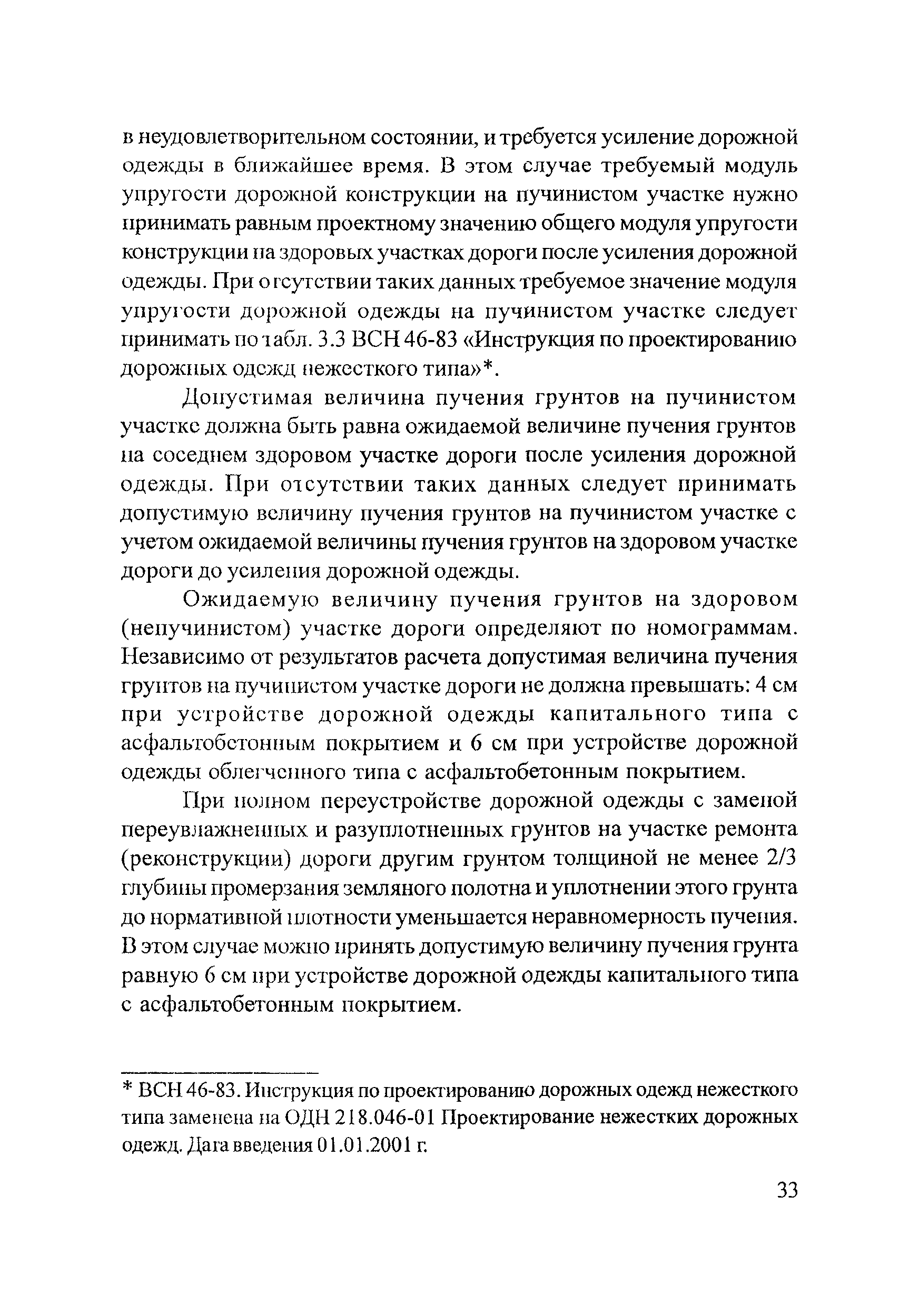 в неудовлетворительном состоянии, и требуется усиление дорожной одежды в ближайшее время. В этом случае требуемый модуль упругости дорожной конструкции на пучинистом участке нужно принимать равным проектному значению общего модуля упругости конструкции на здоровых участках дороги после усиления дорожной одежды. При отсутствии таких данных требуемое значение модуля упругости дорожной одежды на пучинистом участке следует принимать по табл. 3.3 ВСН 46-83 «Инструкция по проектированию дорожных одежд нежесткого типа»*.

Допустимая величина пучения грунтов на пучинистом участке должна быть равна ожидаемой величине пучения грунтов на соседнем здоровом участке дороги после усиления дорожной одежды. При отсутствии таких данных следует принимать допустимую величину пучения грунтов на пучинистом участке с учетом ожидаемой величины пучения грунтов на здоровом участке дороги до усиления дорожной одежды.

Ожидаемую величину пучения грунтов на здоровом (непучинистом) участке дороги определяют по номограммам. Независимо от результатов расчета допустимая величина пучения грунтов на пучинистом участке дороги не должна превышать: 4 см при устройстве дорожной одежды капитального типа с асфальтобетонным покрытием и 6 см при устройстве дорожной одежды облегченного типа с асфальтобетонным покрытием.

При полном переустройстве дорожной одежды с заменой переувлажненных и разуплотненных грунтов на участке ремонта (реконструкции) дороги другим грунтом толщиной не менее 2/3 глубины промерзания земляного полотна и уплотнении этого грунта до нормативной плотности уменьшается неравномерность пучения. В этом случае можно принять допустимую величину пучения грунта равную 6 см при устройстве дорожной одежды капитального типа с асфальтобетонным покрытием.

* ВСН 46-83. Инструкция по проектированию дорожных одежд нежесткого типа заменена на ОДН 218.046-01 Проектирование нежестких дорожных одежд. Дата введения 01.01.2001 г.

33